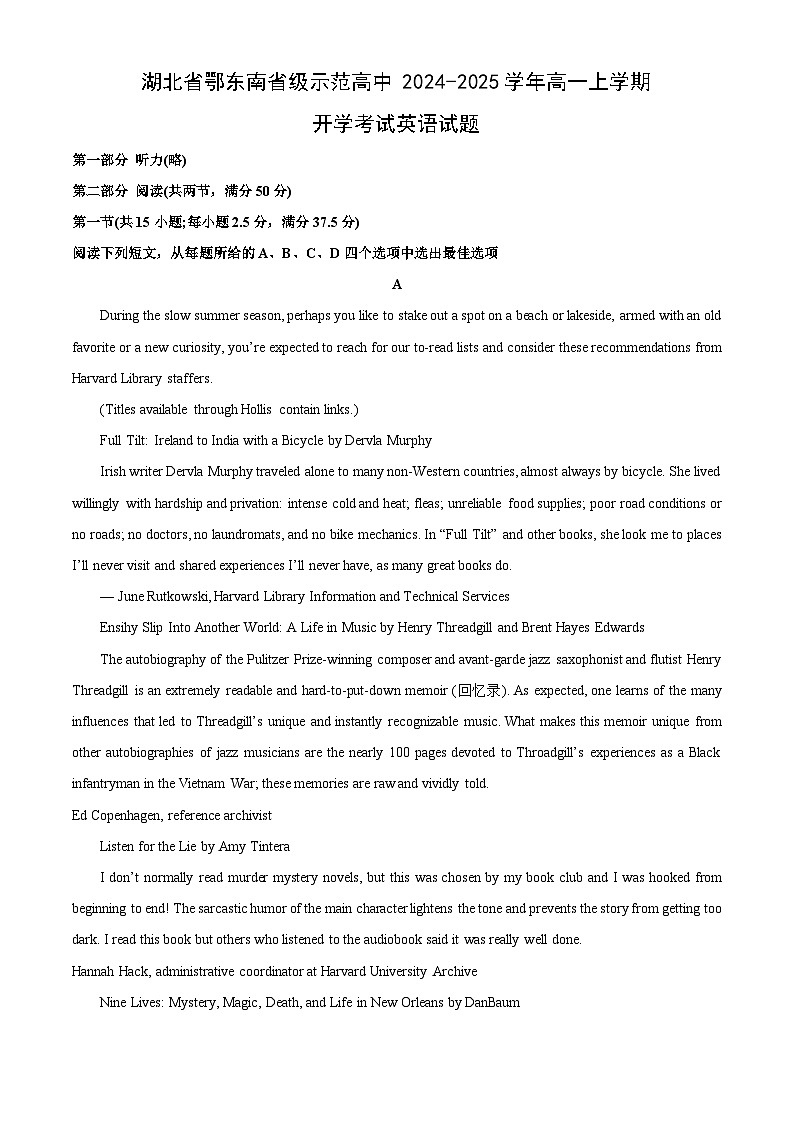 湖北省鄂东南省级示范高中 2024-2025 学年高一上学期

开学考试英语试题

第一部分 听力(略)

第二部分 阅读(共两节，满分 50 分)

第一节(共 15 小题;每小题 2.5 分，满分 37.5 分)

阅读下列短文，从每题所给的 A、B、C、D 四个选项中选出最佳选项

A

During the slow summer season, perhaps you like to stake out a spot on a beach or lakeside, armed with an old favorite or a new curiosity, you're expected to reach for our to-read lists and consider these recommendations from Harvard Library staffers.

(Titles available through Hollis contain links.)

Full Tilt: Ireland to India with a Bicycle by Dervla Murphy

Irish writer Dervla Murphy traveled alone to many non-Western countries, almost always by bicycle. She lived willingly with hardship and privation: intense cold and heat; fleas; unreliable food supplies; poor road conditions or no roads; no doctors, no laundromats, and no bike mechanics. In "Full Tilt" and other books, she look me to places I'll never visit and shared experiences I'll never have, as many great books do.

— June Rutkowski, Harvard Library Information and Technical Services

Ensihy Slip Into Another World: A Life in Music by Henry Threadgill and Brent Hayes Edwards

The autobiography of the Pulitzer Prize-winning composer and avant-garde jazz saxophonist and flutist Henry Threadgill is an extremely readable and hard-to-put-down memoir (回忆录). As expected, one learns of the many influences that led to Threadgill's unique and instantly recognizable music. What makes this memoir unique from other autobiographies of jazz musicians are the nearly 100 pages devoted to Throadgill's experiences as a Black infantryman in the Vietnam War; these memories are raw and vividly told.

Ed Copenhagen, reference archivist

Listen for the Lie by Amy Tintera

I don't normally read murder mystery novels, but this was chosen by my book club and I was hooked from beginning to end! The sarcastic humor of the main character lightens the tone and prevents the story from getting too dark. I read this book but others who listened to the audiobook said it was really well done.

Hannah Hack, administrative coordinator at Harvard University Archive

Nine Lives: Mystery, Magic, Death, and Life in New Orleans by DanBaum